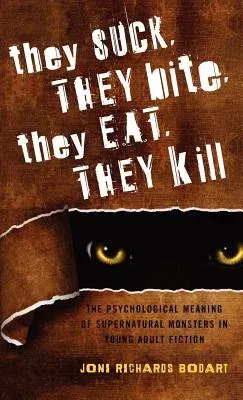 they SUCK, THEY bite, they EAT, THEY Kill

THE PSYCHOLOGICAL MEANING OF SUPERNATURAL MONSTERS IN YOUNG ADULT FICTION

JONI RICHARDS BODART